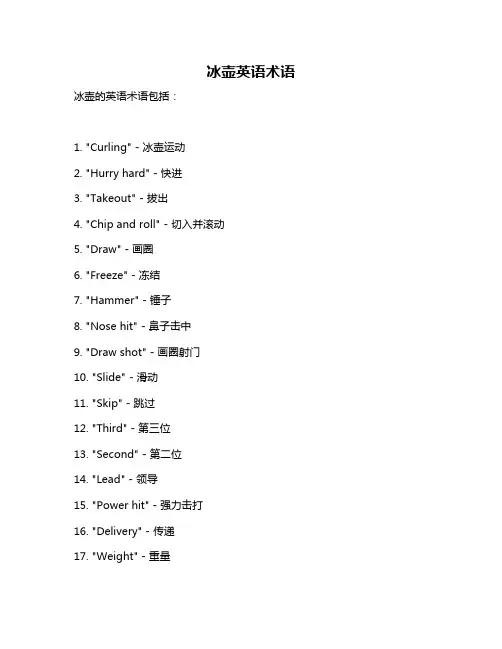 冰壶英语术语

冰壶的英语术语包括：

1. "Curling" - 冰壶运动

2. "Hurry hard" - 快进

3. "Takeout" - 拔出

4. "Chip and roll" - 切入并滚动

5. "Draw" - 画圈

6. "Freeze" - 冻结

7. "Hammer" - 锤子

8. "Nose hit" - 鼻子击中

9. "Draw shot" - 画圈射门

10. "Slide" - 滑动

11. "Skip" - 跳过

12. "Third" - 第三位

13. "Second" - 第二位

14. "Lead" - 领导

15. "Power hit" - 强力击打

16. "Delivery" - 传递

17. "Weight" - 重量